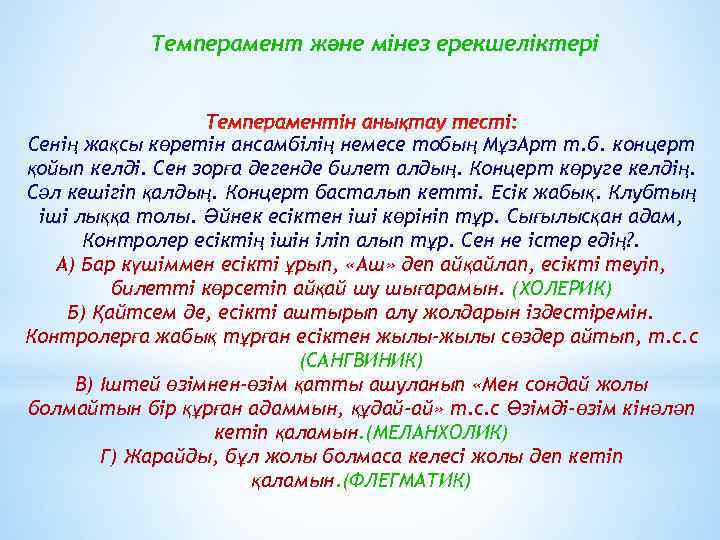 Темперамент және мінез ерекшеліктері

Темпераментін анықтау тесті:
Сенің жақсы көретін ансамбілің немесе тобың МұзАрт т.б. концерт қойып келді. Сен зорға дегенде билет алдың. Концерт көруге келдің. Сәл кешігіп қалдың. Концерт басталып кетті. Есік жабық. Клубтың іші лыққа толы. Әйнек есіктен іші көрініп тұр. Сығылысқан адам, Контролер есіктің ішін іліп алып тұр. Сен не істер едің?.
А) Бар күшіммен есікті ұрып, «Аш» деп айқайлап, есікті теуіп, билетті көрсетіп айқай шу шығарамын. (ХОЛЕРИК)
Б) Қайтсем де, есікті аштырып алу жолдарын іздестіремін. Контролерға жабық тұрған есіктен жылы-жылы сөздер айтып, т.с.с (САНГВИНИК)
В) Іштей өзімнен-өзім қатты ашуланып «Мен сондай жолы болмайтын бір құрған адаммын, құдай-ай» т.с.с Өзімді-өзім кінәләп кетіп қаламын.(МЕЛАНХОЛИК)
Г) Жарайды, бұл жолы болмаса келесі жолы деп кетіп қаламын.(ФЛЕГМАТИК)